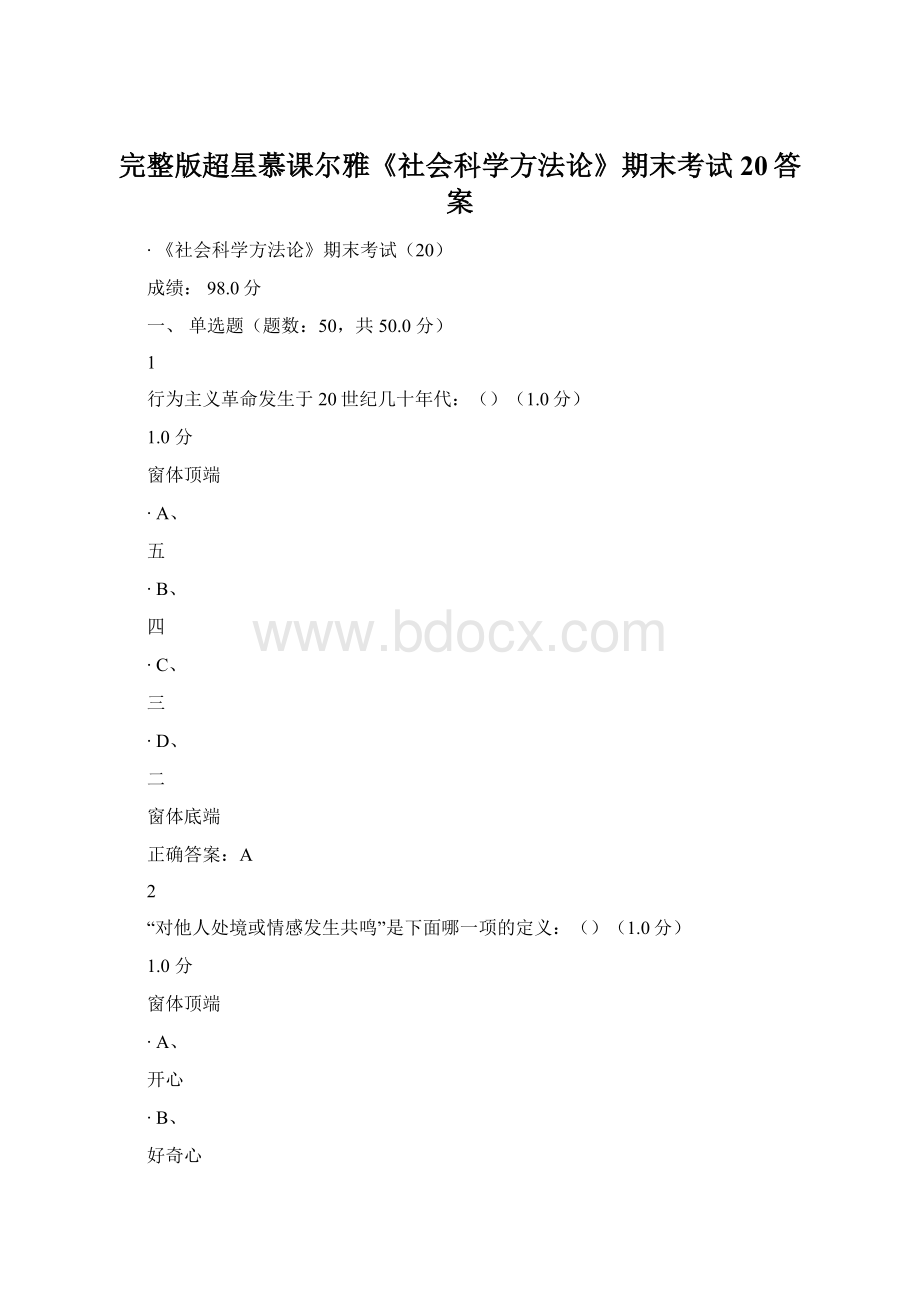 完整版超星慕课尔雅《社会科学方法论》期末考试20答案

· 《社会科学方法论》期末考试（20）

成绩： 98.0分

一、 单选题（题数：50，共 50.0 分）

1

行为主义革命发生于20世纪几十年代：（）（1.0分）

1.0 分

窗体顶端

· A、

五

· B、

四

www.bdocx.com

· C、

三

· D、

二

窗体底端

正确答案：A

2

“对他人处境或情感发生共鸣”是下面哪一项的定义：（）（1.0分）

1.0 分

窗体顶端

· A、

开心

· B、

好奇心